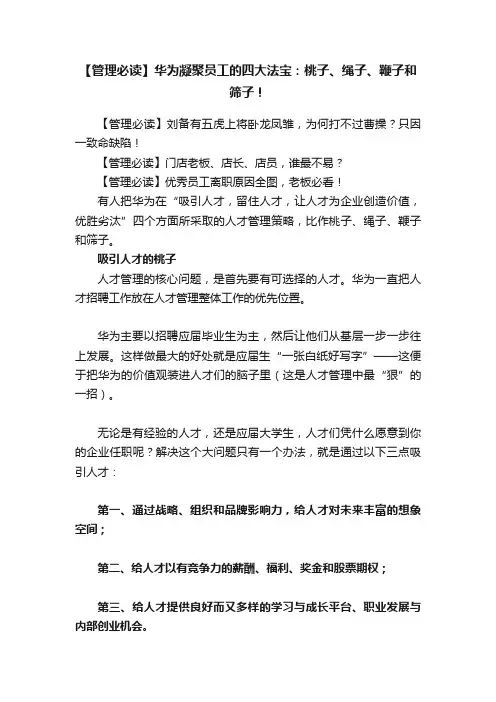 【管理必读】华为凝聚员工的四大法宝：桃子、绳子、鞭子和筛子！

【管理必读】刘备有五虎上将卧龙凤雏，为何打不过曹操？只因一致命缺陷！

【管理必读】门店老板、店长、店员，谁最不易？

【管理必读】优秀员工离职原因全图，老板必看！

有人把华为在“吸引人才，留住人才，让人才为企业创造价值，优胜劣汰”四个方面所采取的人才管理策略，比作桃子、绳子、鞭子和筛子。

吸引人才的桃子

人才管理的核心问题，是首先要有可选择的人才。华为一直把人才招聘工作放在人才管理整体工作的优先位置。

华为主要以招聘应届毕业生为主，然后让他们从基层一步一步往上发展。这样做最大的好处就是应届生“一张白纸好写字”——这便于把华为的价值观装进人才们的脑子里（这是人才管理中最“狠”的一招）。

无论是有经验的人才，还是应届大学生，人才们凭什么愿意到你的企业任职呢？解决这个大问题只有一个办法，就是通过以下三点吸引人才：

第一、通过战略、组织和品牌影响力，给人才对未来丰富的想象空间；

第二、给人才以有竞争力的薪酬、福利、奖金和股票期权；

第三、给人才提供良好而又多样的学习与成长平台、职业发展与内部创业机会。